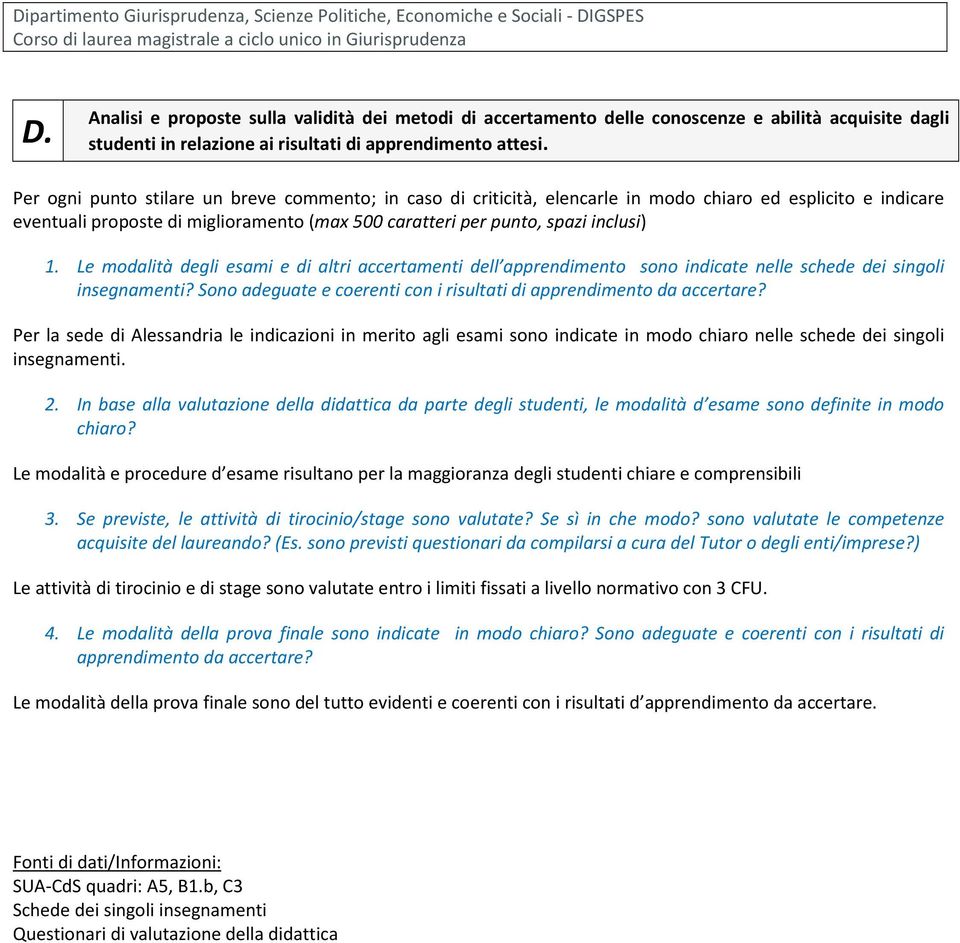 Dipartimento Giurisprudenza, Scienze Politiche, Economiche e Sociali - DIGSPES
Corso di laurea magistrale a ciclo unico in Giurisprudenza

D. Analisi e proposte sulla validità dei metodi di accertamento delle conoscenze e abilità acquisite dagli studenti in relazione ai risultati di apprendimento attesi.

Per ogni punto stilare un breve commento; in caso di criticità, elencarle in modo chiaro ed esplicito e indicare eventuali proposte di miglioramento (max 500 caratteri per punto, spazi inclusi)

1. Le modalità degli esami e di altri accertamenti dell'apprendimento sono indicate nelle schede dei singoli insegnamenti? Sono adeguate e coerenti con i risultati di apprendimento da accertare?

Per la sede di Alessandria le indicazioni in merito agli esami sono indicate in modo chiaro nelle schede dei singoli insegnamenti.

2. In base alla valutazione della didattica da parte degli studenti, le modalità d'esame sono definite in modo chiaro?

Le modalità e procedure d'esame risultano per la maggioranza degli studenti chiare e comprensibili

3. Se previste, le attività di tirocinio/stage sono valutate? Se sì in che modo? sono valutate le competenze acquisite del laureando? (Es. sono previsti questionari da compilarsi a cura del Tutor o degli enti/imprese?)

Le attività di tirocinio e di stage sono valutate entro i limiti fissati a livello normativo con 3 CFU.

4. Le modalità della prova finale sono indicate in modo chiaro? Sono adeguate e coerenti con i risultati di apprendimento da accertare?

Le modalità della prova finale sono del tutto evidenti e coerenti con i risultati d'apprendimento da accertare.

Fonti di dati/Informazioni:
SUA-CdS quadri: A5, B1.b, C3
Schede dei singoli insegnamenti
Questionari di valutazione della didattica